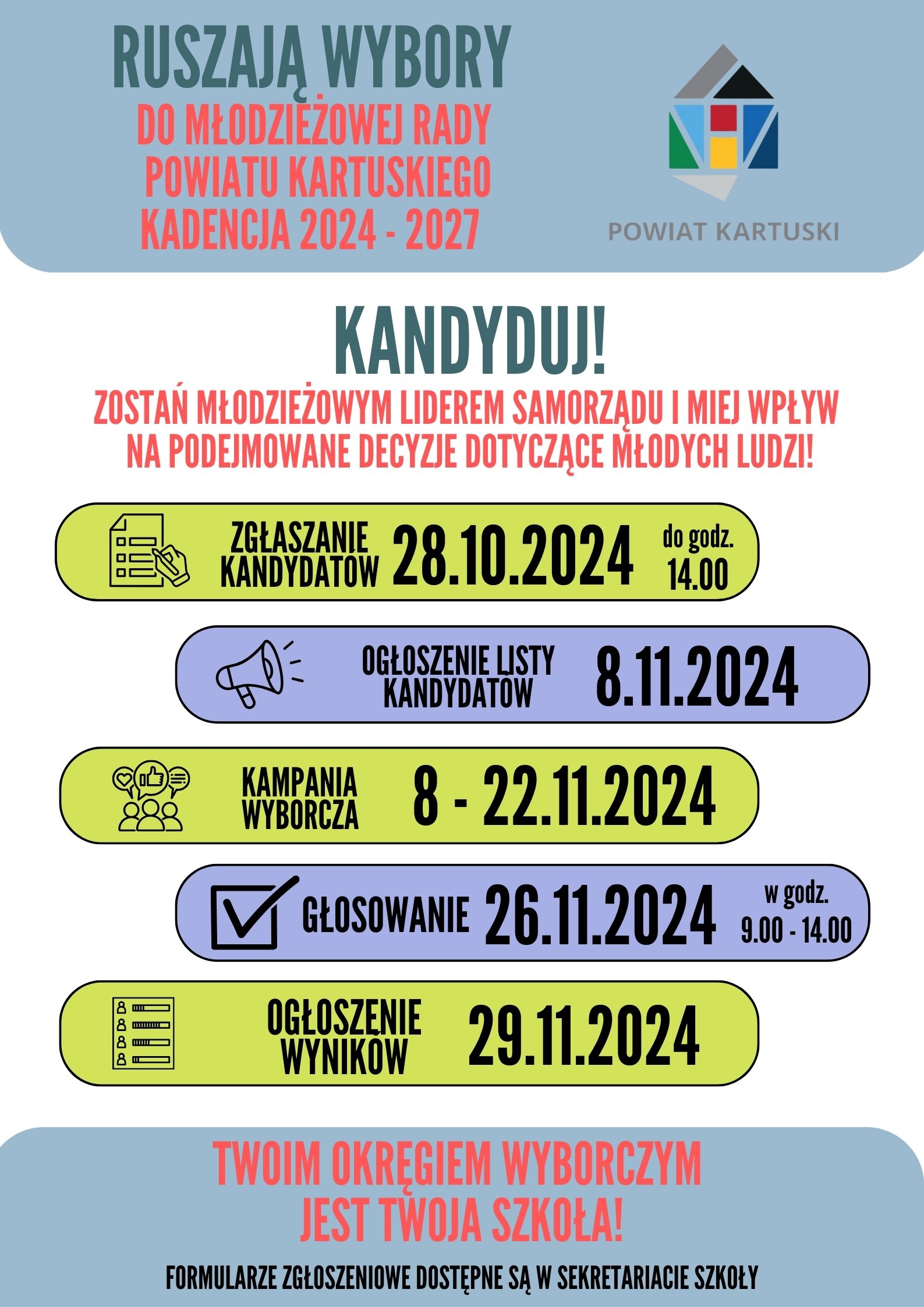 RUSZAJĄ WYBORY
DO MŁODZIEŻOWEJ RADY POWIATU KARTUSKIEGO KADENCJA 2024 - 2027

POWIAT KARTUSKI

KANDYDUJ!
ZOSTAŃ MŁODZIEŻOWYM LIDEREM SAMORZĄDU I MIEJ WPŁYW NA PODEJMOWANE DECYZJE DOTYCZĄCE MŁODYCH LUDZI!

ZGŁASZANIE KANDYDATÓW 28.10.2024 do godz. 14.00

OGŁOSZENIE LISTY KANDYDATÓW 8.11.2024

KAMPANIA WYBORCZA 8 - 22.11.2024

GŁOSOWANIE 26.11.2024 w godz. 9.00 - 14.00

OGŁOSZENIE WYNIKÓW 29.11.2024

TWOIM OKRĘGIEM WYBORCZYM JEST TWOJA SZKOŁA!
FORMULARZE ZGŁOSZENIOWE DOSTĘPNE SĄ W SEKRETARIACIE SZKOŁY